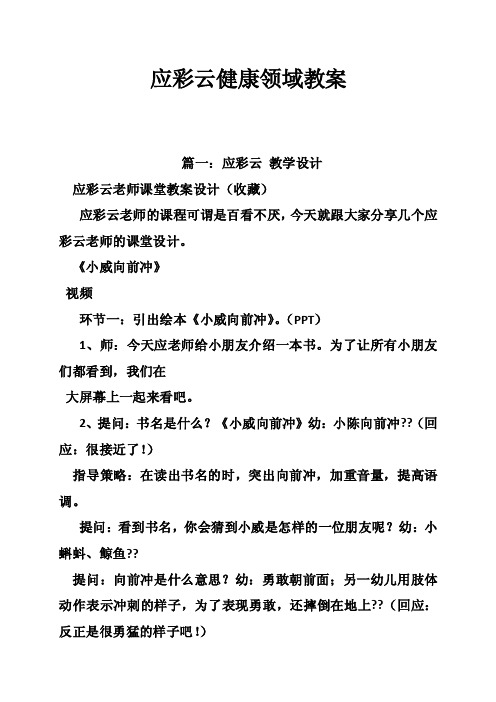 应彩云健康领域教案

篇一：应彩云 教学设计

应彩云老师课堂教案设计（收藏）

应彩云老师的课程可谓是百看不厌，今天就跟大家分享几个应彩云老师的课堂设计。

《小威向前冲》

视频

环节一：引出绘本《小威向前冲》。（PPT）

1、师：今天应老师给小朋友介绍一本书。为了让所有小朋友们都看到，我们在
大屏幕上一起来看吧。

2、提问：书名是什么？《小威向前冲》幼：小陈向前冲??（回应：很接近了！）

指导策略：在读出书名的时，突出向前冲，加重音量，提高语调。

提问：看到书名，你会猜到小威是怎样的一位朋友呢？幼：小蝌蚪、鲸鱼??

提问：向前冲是什么意思？幼：勇敢朝前面；另一幼儿用肢体动作表示冲刺的样子，为了表现勇敢，还摔倒在地上??（回应：反正是很勇猛的样子吧！）